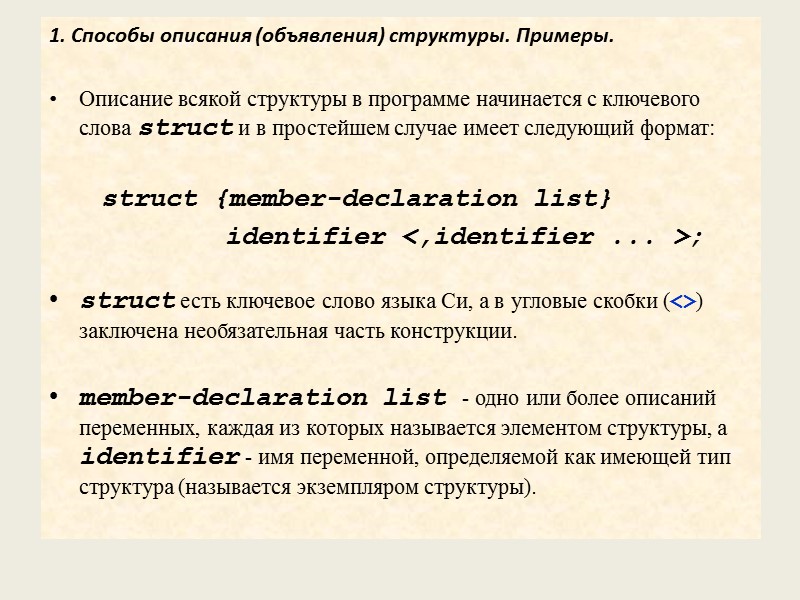 1. Способы описания (объявления) структуры. Примеры.

• Описание всякой структуры в программе начинается с ключевого слова struct и в простейшем случае имеет следующий формат:

struct {member-declaration list}
identifier <,identifier ... >;

• struct есть ключевое слово языка Си, а в угловые скобки (<>) заключена необязательная часть конструкции.

• member-declaration list - одно или более описаний переменных, каждая из которых называется элементом структуры, а identifier - имя переменной, определяемой как имеющей тип структура (называется экземпляром структуры).